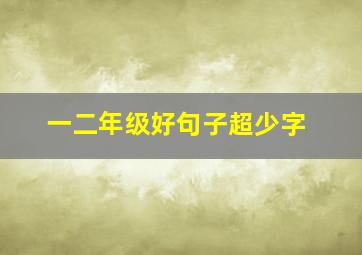 一二年级好句子超少字